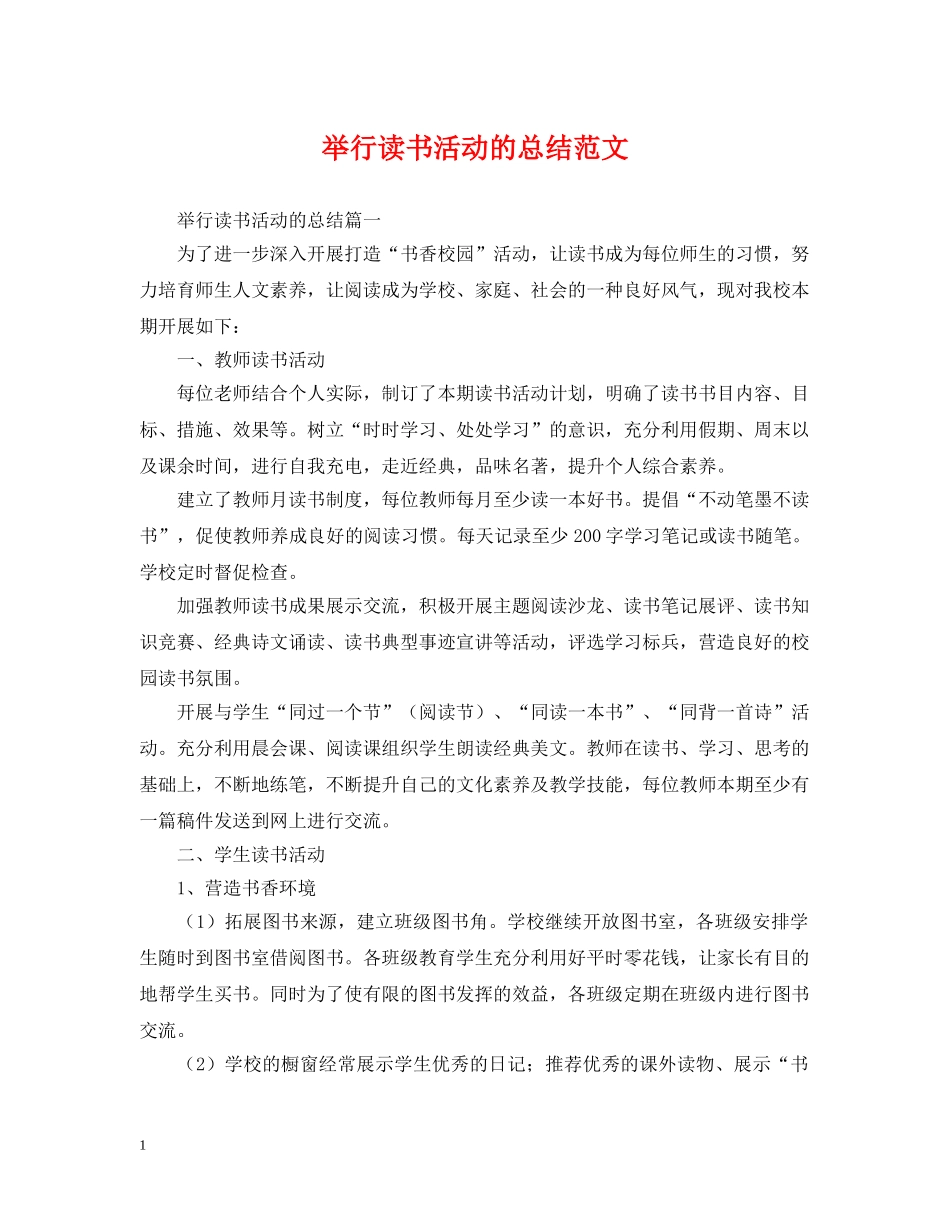 举行读书活动的总结范文

举行读书活动的总结篇一

为了进一步深入开展打造“书香校园”活动，让读书成为每位师生的习惯，努力培育师生人文素养，让阅读成为学校、家庭、社会的一种良好风气，现对我校本期开展如下：

一、教师读书活动

每位老师结合个人实际，制订了本期读书活动计划，明确了读书书目内容、目标、措施、效果等。树立“时时学习、处处学习”的意识，充分利用假期、周末以及课余时间，进行自我充电，走近经典，品味名著，提升个人综合素养。

建立了教师月读书制度，每位教师每月至少读一本好书。提倡“不动笔墨不读书”，促使教师养成良好的阅读习惯。每天记录至少200字学习笔记或读书随笔。学校定时督促检查。

加强教师读书成果展示交流，积极开展主题阅读沙龙、读书笔记展评、读书知识竞赛、经典诗文诵读、读书典型事迹宣讲等活动，评选学习标兵，营造良好的校园读书氛围。

开展与学生“同过一个节”（阅读节）、“同读一本书”、“同背一首诗”活动。充分利用晨会课、阅读课组织学生朗读经典美文。教师在读书、学习、思考的基础上，不断地练笔，不断提升自己的文化素养及教学技能，每位教师本期至少有一篇稿件发送到网上进行交流。

二、学生读书活动

1、营造书香环境

（1）拓展图书来源，建立班级图书角。学校继续开放图书室，各班级安排学生随时到图书室借阅图书。各班级教育学生充分利用好平时零花钱，让家长有目的地帮学生买书。同时为了使有限的图书发挥的效益，各班级定期在班级内进行图书交流。

（2）学校的橱窗经常展示学生优秀的日记；推荐优秀的课外读物、展示“书

1